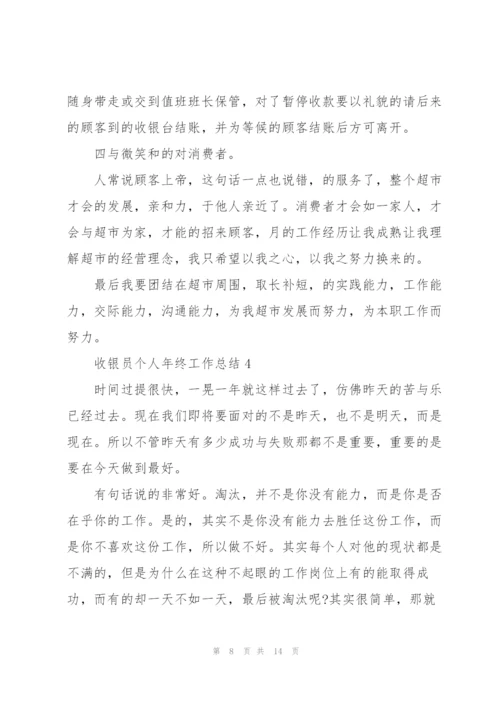 随身带走或交到值班班长保管，对了暂停收款要以礼貌的请后来的顾客到的收银台结账，并为等候的顾客结账后方可离开。

四与微笑和的对消费者。

人常说顾客上帝，这句话一点也说错，的服务了，整个超市才会的发展，亲和力，于他人亲近了。消费者才会如一家人，才会与超市为家，才能的招来顾客，月的工作经历让我成熟让我理解超市的经营理念，我只希望以我之心，以我之努力换来的。

最后我要团结在超市周围，取长补短，的实践能力，工作能力，交际能力，沟通能力，为我超市发展而努力，为本职工作而努力。

收银员个人年终工作总结 4

时间过提很快，一晃一年就这样过去了，仿佛昨天的苦与乐已经过去。现在我们即将要面对的不是昨天，也不是明天，而是现在。所以不管昨天有多少成功与失败那都不是重要，重要的是要在今天做到最好。

有句话说的非常好。淘汰，并不是你没有能力，而是你是否在乎你的工作。是的，其实不是你没有能力去胜任这份工作，而是你不喜欢这份工作，所以做不好。其实每个人对他的现状都是不满的，但是为什么在这种不起眼的工作岗位上有的能取得成功，而有的却一天不如一天，最后被淘汰呢?其实很简单，那就

第 8 页 共 14 页